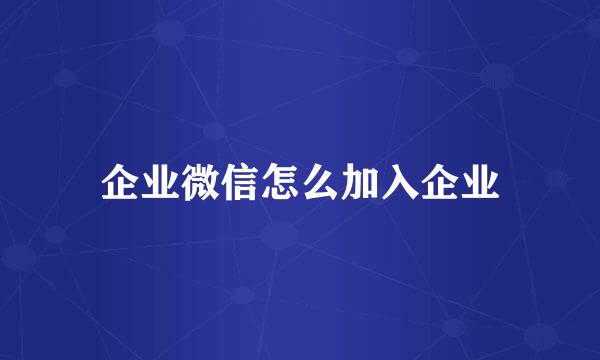 企业微信怎么加入企业